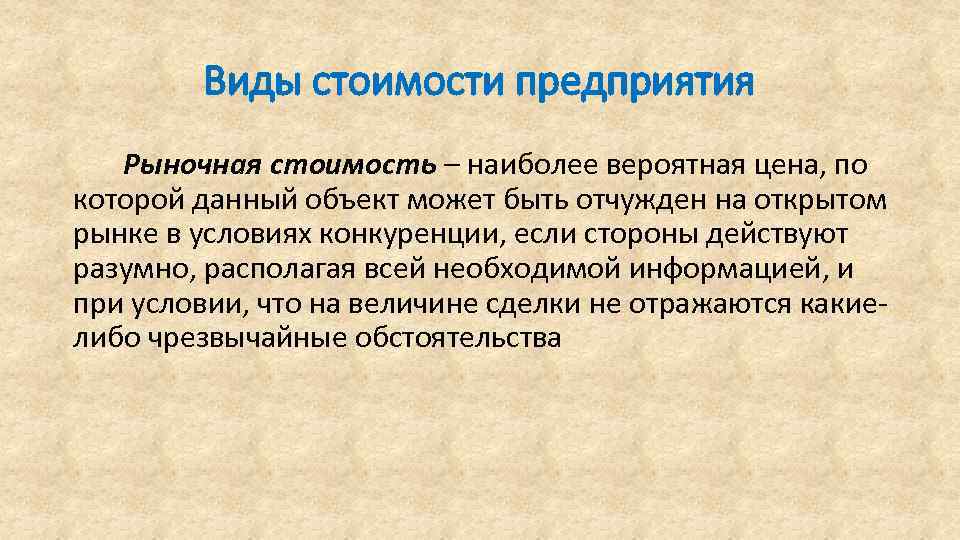 Виды стоимости предприятия

Рыночная стоимость – наиболее вероятная цена, по которой данный объект может быть отчужден на открытом рынке в условиях конкуренции, если стороны действуют разумно, располагая всей необходимой информацией, и при условии, что на величине сделки не отражаются какие-либо чрезвычайные обстоятельства